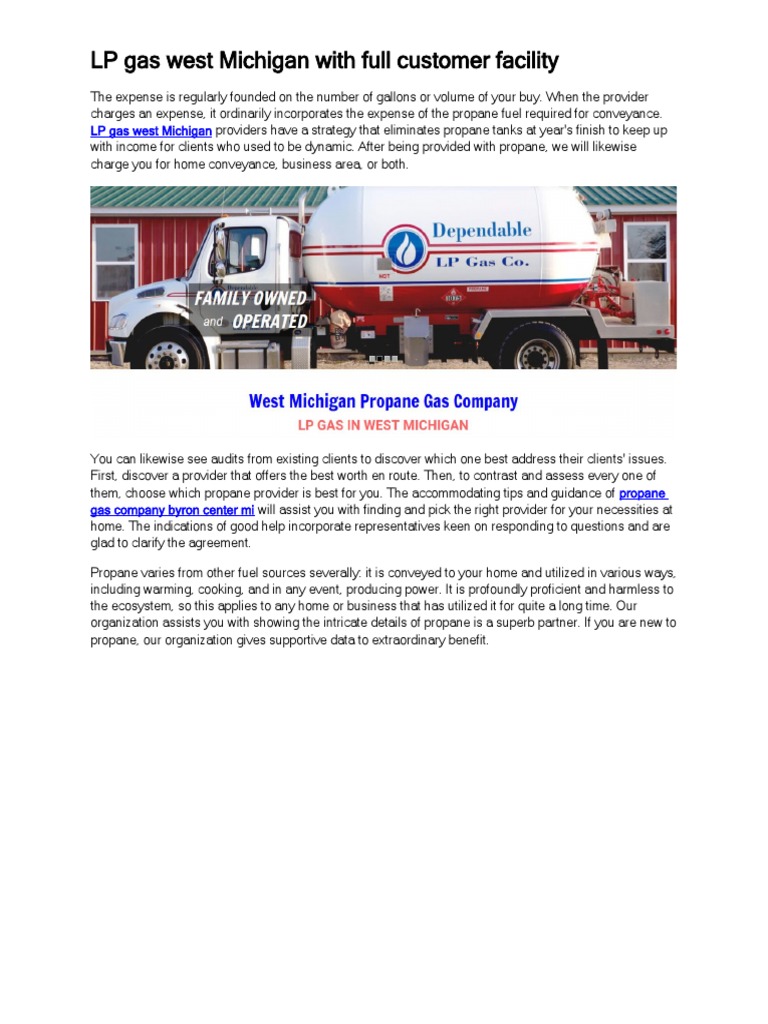 LP gas west Michigan with full customer facility

The expense is regularly founded on the number of gallons or volume of your buy. When the provider charges an expense, it ordinarily incorporates the expense of the propane fuel required for conveyance. LP gas west Michigan providers have a strategy that eliminates propane tanks at year's finish to keep up with income for clients who used to be dynamic. After being provided with propane, we will likewise charge you for home conveyance, business area, or both.

Dependable
LP Gas Co.

FAMILY OWNED and OPERATED

West Michigan Propane Gas Company
LP GAS IN WEST MICHIGAN

You can likewise see audits from existing clients to discover which one best address their clients' issues. First, discover a provider that offers the best worth en route. Then, to contrast and assess every one of them, choose which propane provider is best for you. The accommodating tips and guidance of propane gas company byron center mi will assist you with finding and pick the right provider for your necessities at home. The indications of good help incorporate representatives keen on responding to questions and are glad to clarify the agreement.

Propane varies from other fuel sources severally: it is conveyed to your home and utilized in various ways, including warming, cooking, and in any event, producing power. It is profoundly proficient and harmless to the ecosystem, so this applies to any home or business that has utilized it for quite a long time. Our organization assists you with showing the intricate details of propane is a superb partner. If you are new to propane, our organization gives supportive data to extraordinary benefit.